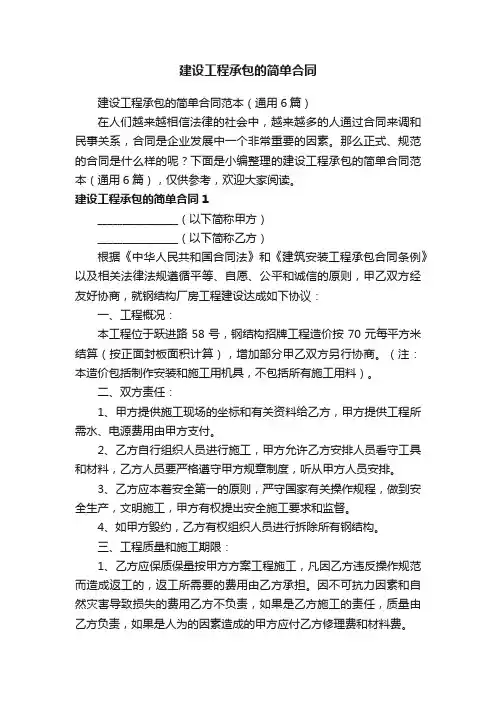 建设工程承包的简单合同

建设工程承包的简单合同范本（通用6篇）

在人们越来越相信法律的社会中，越来越多的人通过合同来调和民事关系，合同是企业发展中一个非常重要的因素。那么正式、规范的合同是什么样的呢？下面是小编整理的建设工程承包的简单合同范本（通用6篇），仅供参考，欢迎大家阅读。

建设工程承包的简单合同1

______________（以下简称甲方）

______________（以下简称乙方）

根据《中华人民共和国合同法》和《建筑安装工程承包合同条例》以及相关法律法规遵循平等、自愿、公平和诚信的原则，甲乙双方经友好协商，就钢结构厂房工程建设达成如下协议：

一、工程概况：

本工程位于跃进路58号，钢结构招牌工程造价按70元每平方米结算（按正面封板面积计算），增加部分甲乙双方另行协商。（注：本造价包括制作安装和施工用机具，不包括所有施工用料）。

二、双方责任：

1、甲方提供施工现场的坐标和有关资料给乙方，甲方提供工程所需水、电源费用由甲方支付。

2、乙方自行组织人员进行施工，甲方允许乙方安排人员看守工具和材料，乙方人员要严格遵守甲方规章制度，听从甲方人员安排。

3、乙方应本着安全第一的原则，严守国家有关操作规程，做到安全生产，文明施工，甲方有权提出安全施工要求和监督。

4、如甲方毁约，乙方有权组织人员进行拆除所有钢结构。

三、工程质量和施工期限：

1、乙方应保质保量按甲方方案工程施工，凡因乙方违反操作规范而造成返工的，返工所需要的费用由乙方承担。因不可抗力因素和自然灾害导致损失的费用乙方不负责，如果是乙方施工的责任，质量由乙方负责，如果是人为的因素造成的甲方应付乙方修理费和材料费。